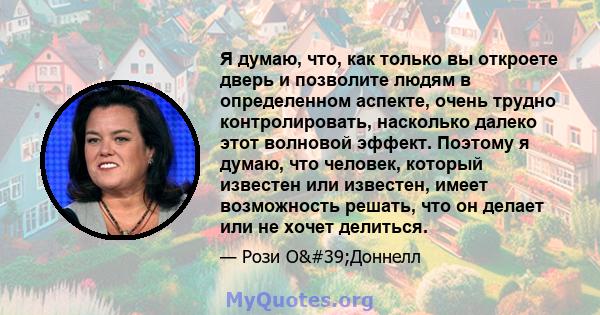 Я думаю, что, как только вы откроете дверь и позволите людям в определенном аспекте, очень трудно контролировать, насколько далеко этот волновой эффект. Поэтому я думаю, что человек, который известен или известен, имеет возможность решать, что он делает или не хочет делиться.

— Рози O&#39;Доннелл

MyQuotes.org